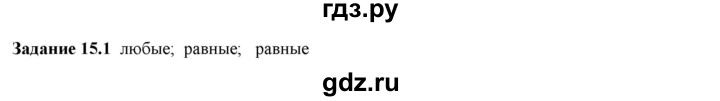 гдз.ру

Задание 15.1 любые; равные; равные

gdz.ru